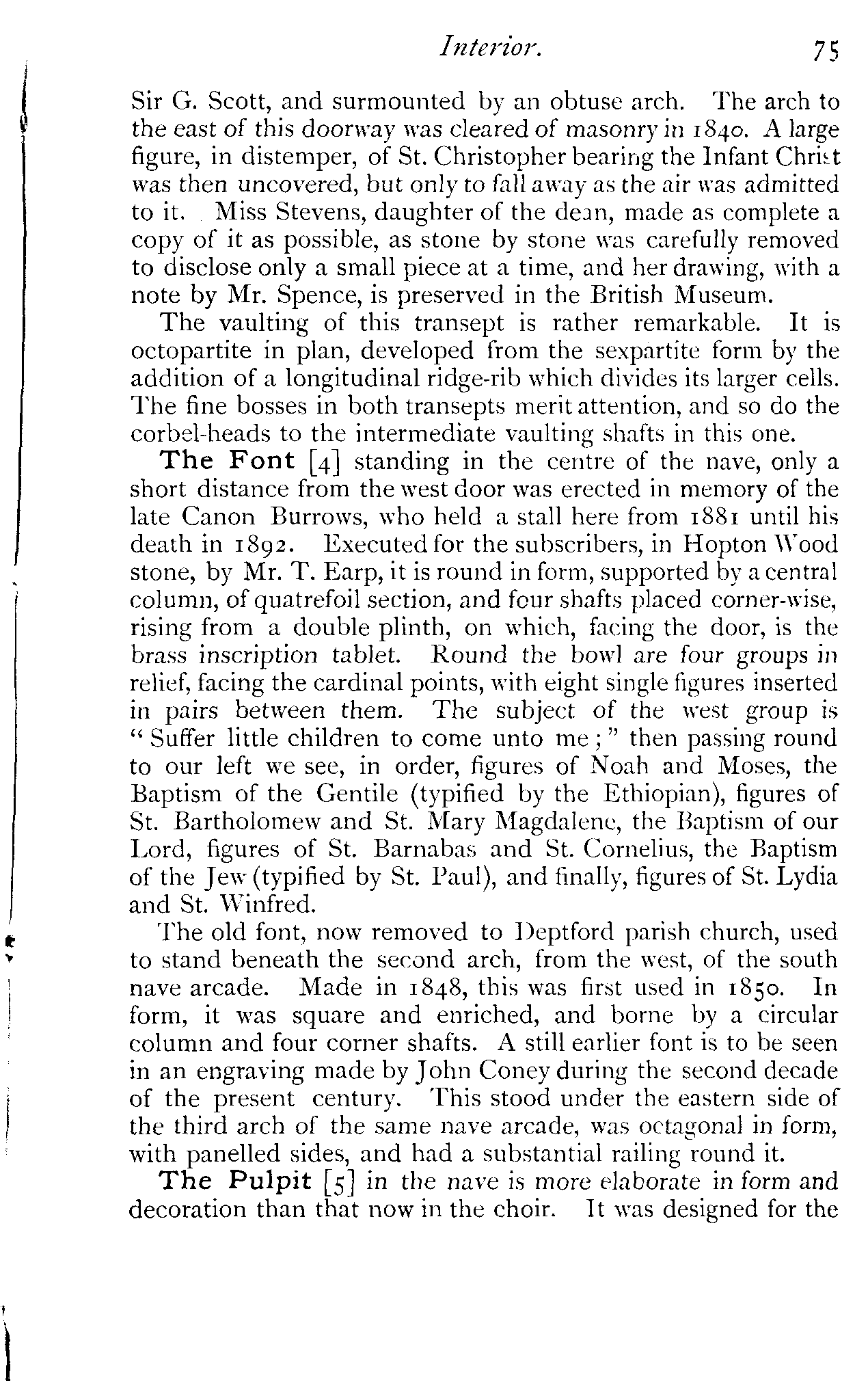 Interior. 75

Sir G. Scott, and surmounted by an obtuse arch. The arch to the east of this doorway was cleared of masonry in 1840. A large figure, in distemper, of St. Christopher bearing the Infant Christ was then uncovered, but only to fall away as the air was admitted to it. Miss Stevens, daughter of the dean, made as complete a copy of it as possible, as stone by stone was carefully removed to disclose only a small piece at a time, and her drawing, with a note by Mr. Spence, is preserved in the British Museum.

The vaulting of this transept is rather remarkable. It is octopartite in plan, developed from the sexpartite form by the addition of a longitudinal ridge-rib which divides its larger cells. The fine bosses in both transepts merit attention, and so do the corbel-heads to the intermediate vaulting shafts in this one.

The Font [4] standing in the centre of the nave, only a short distance from the west door was erected in memory of the late Canon Burrows, who held a stall here from 1881 until his death in 1892. Executed for the subscribers, in Hopton Wood stone, by Mr. T. Earp, it is round in form, supported by a central column, of quatrefoil section, and four shafts placed corner-wise, rising from a double plinth, on which, facing the door, is the brass inscription tablet. Round the bowl are four groups in relief, facing the cardinal points, with eight single figures inserted in pairs between them. The subject of the west group is "Suffer little children to come unto me;" then passing round to our left we see, in order, figures of Noah and Moses, the Baptism of the Gentile (typified by the Ethiopian), figures of St. Bartholomew and St. Mary Magdalene, the Baptism of our Lord, figures of St. Barnabas and St. Cornelius, the Baptism of the Jew (typified by St. Paul), and finally, figures of St. Lydia and St. Winfred.

The old font, now removed to Deptford parish church, used to stand beneath the second arch, from the west, of the south nave arcade. Made in 1848, this was first used in 1850. In form, it was square and enriched, and borne by a circular column and four corner shafts. A still earlier font is to be seen in an engraving made by John Coney during the second decade of the present century. This stood under the eastern side of the third arch of the same nave arcade, was octagonal in form, with panelled sides, and had a substantial railing round it.

The Pulpit [5] in the nave is more elaborate in form and decoration than that now in the choir. It was designed for the